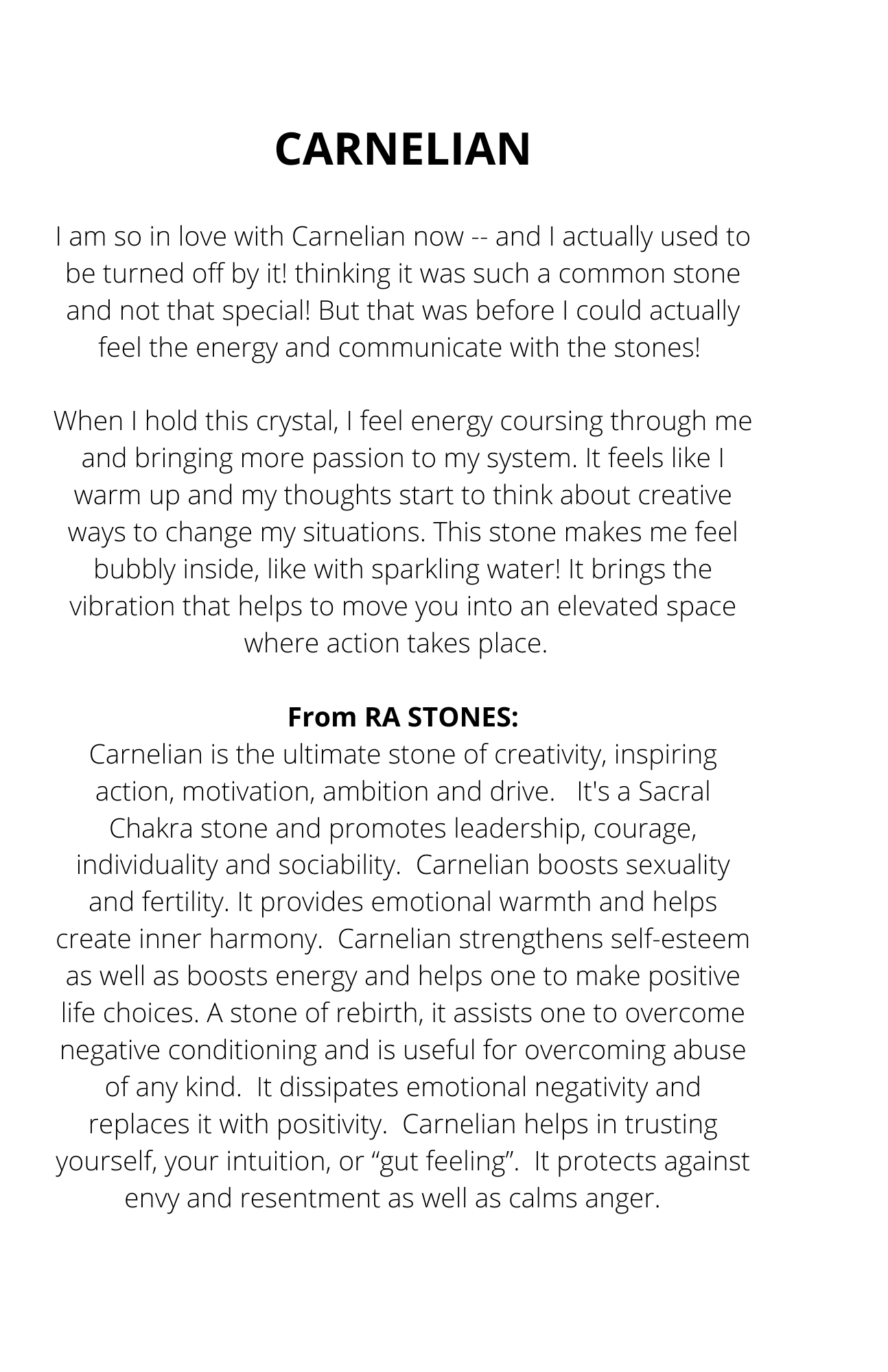 CARNELIAN

I am so in love with Carnelian now -- and I actually used to be turned off by it! thinking it was such a common stone and not that special! But that was before I could actually feel the energy and communicate with the stones!

When I hold this crystal, I feel energy coursing through me and bringing more passion to my system. It feels like I warm up and my thoughts start to think about creative ways to change my situations. This stone makes me feel bubbly inside, like with sparkling water! It brings the vibration that helps to move you into an elevated space where action takes place.

From RA STONES:
Carnelian is the ultimate stone of creativity, inspiring action, motivation, ambition and drive. It's a Sacral Chakra stone and promotes leadership, courage, individuality and sociability. Carnelian boosts sexuality and fertility. It provides emotional warmth and helps create inner harmony. Carnelian strengthens self-esteem as well as boosts energy and helps one to make positive life choices. A stone of rebirth, it assists one to overcome negative conditioning and is useful for overcoming abuse of any kind. It dissipates emotional negativity and replaces it with positivity. Carnelian helps in trusting yourself, your intuition, or “gut feeling”. It protects against envy and resentment as well as calms anger.